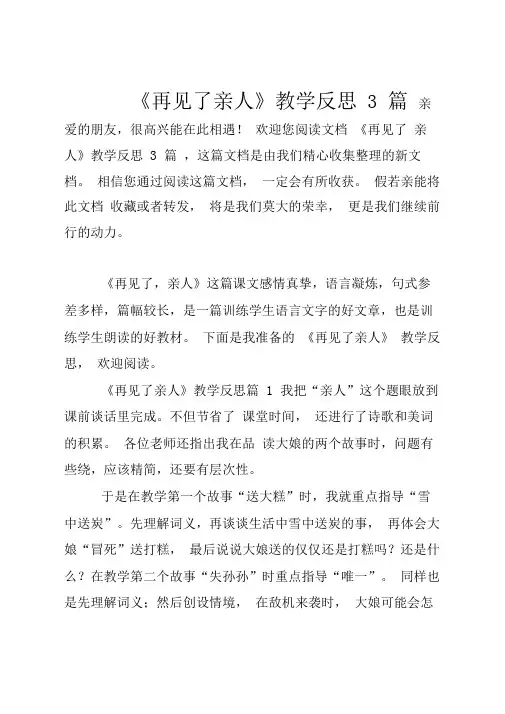 《再见了亲人》教学反思 3 篇 亲爱的朋友，很高兴能在此相遇！ 欢迎您阅读文档 《再见了 亲人》教学反思 3 篇 ，这篇文档是由我们精心收集整理的新文档。 相信您通过阅读这篇文档， 一定会有所收获。 假若亲能将此文档 收藏或者转发， 将是我们莫大的荣幸， 更是我们继续前行的动力。

《再见了，亲人》这篇课文感情真挚，语言凝炼，句式参差多样，篇幅较长，是一篇训练学生语言文字的好文章，也是训练学生朗读的好教材。 下面是我准备的 《再见了亲人》 教学反思， 欢迎阅读。

《再见了亲人》教学反思篇 1 我把“亲人”这个题眼放到课前谈话里完成。不但节省了 课堂时间， 还进行了诗歌和美词的积累。 各位老师还指出我在品 读大娘的两个故事时，问题有些绕，应该精简，还要有层次性。

于是在教学第一个故事“送大糕”时，我就重点指导“雪中送炭”。先理解词义，再谈谈生活中雪中送炭的事， 再体会大娘“冒死”送打糕， 最后说说大娘送的仅仅还是打糕吗？还是什么？在教学第二个故事“失孙孙”时重点指导“唯一”。 同样也是先理解词义；然后创设情境， 在敌机来袭时， 大娘可能会怎